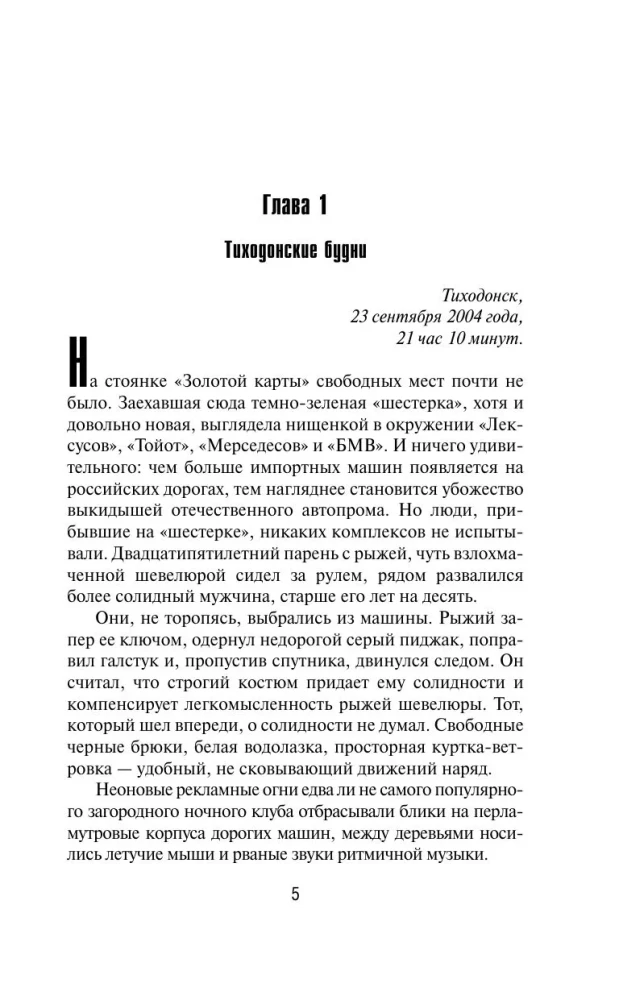 Глава 1

Тиходонские будни

Тиходонск,
23 сентября 2004 года,
21 час 10 минут.

На стоянке «Золотой карты» свободных мест почти не было. Заехавшая сюда темно-зеленая «шестерка», хотя и довольно новая, выглядела нищенкой в окружении «Лексусов», «Тойот», «Мерседесов» и «БМВ». И ничего удивительного: чем больше импортных машин появляется на российских дорогах, тем нагляднее становится убожество выкидышей отечественного автопрома. Но люди, прибывшие на «шестерке», никаких комплексов не испытывали. Двадцатипятилетний парень с рыжей, чуть взлохмаченной шевелюрой сидел за рулем, рядом развалился более солидный мужчина, старше его лет на десять.

Они, не торопясь, выбрались из машины. Рыжий запер ее ключом, одернул недорогой серый пиджак, поправил галстук и, пропустив спутника, двинулся следом. Он считал, что строгий костюм придает ему солидности и компенсирует легкомысленность рыжей шевелюры. Тот, который шел впереди, о солидности не думал. Свободные черные брюки, белая водолазка, просторная куртка-ветровка — удобный, не сковывающий движений наряд.

Неоновые рекламные огни едва ли не самого популярного загородного ночного клуба отбрасывали блики на перламутровые корпуса дорогих машин, между деревьями носились летучие мыши и рваные звуки ритмичной музыки.

5